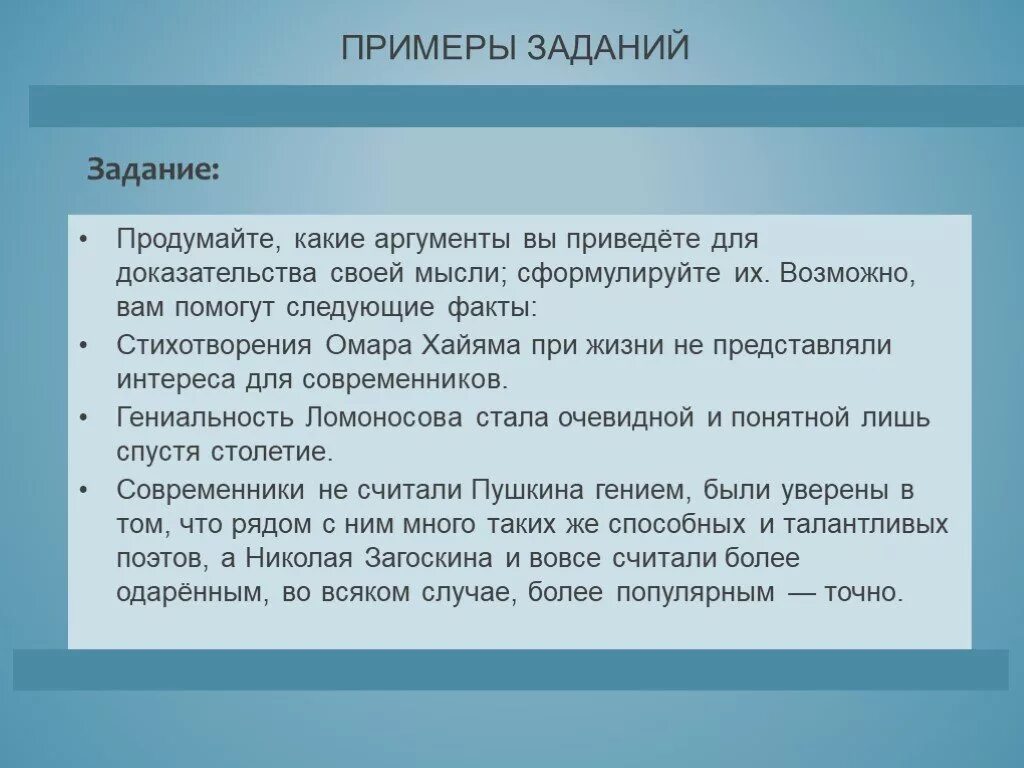 ПРИМЕРЫ ЗАДАНИЙ

Задание:

• Продумайте, какие аргументы вы приведёте для доказательства своей мысли; сформулируйте их. Возможно, вам помогут следующие факты:
• Стихотворения Омара Хайяма при жизни не представляли интереса для современников.
• Гениальность Ломоносова стала очевидной и понятной лишь спустя столетие.
• Современники не считали Пушкина гением, были уверены в том, что рядом с ним много таких же способных и талантливых поэтов, а Николая Загоскина и вовсе считали более одарённым, во всяком случае, более популярным — точно.